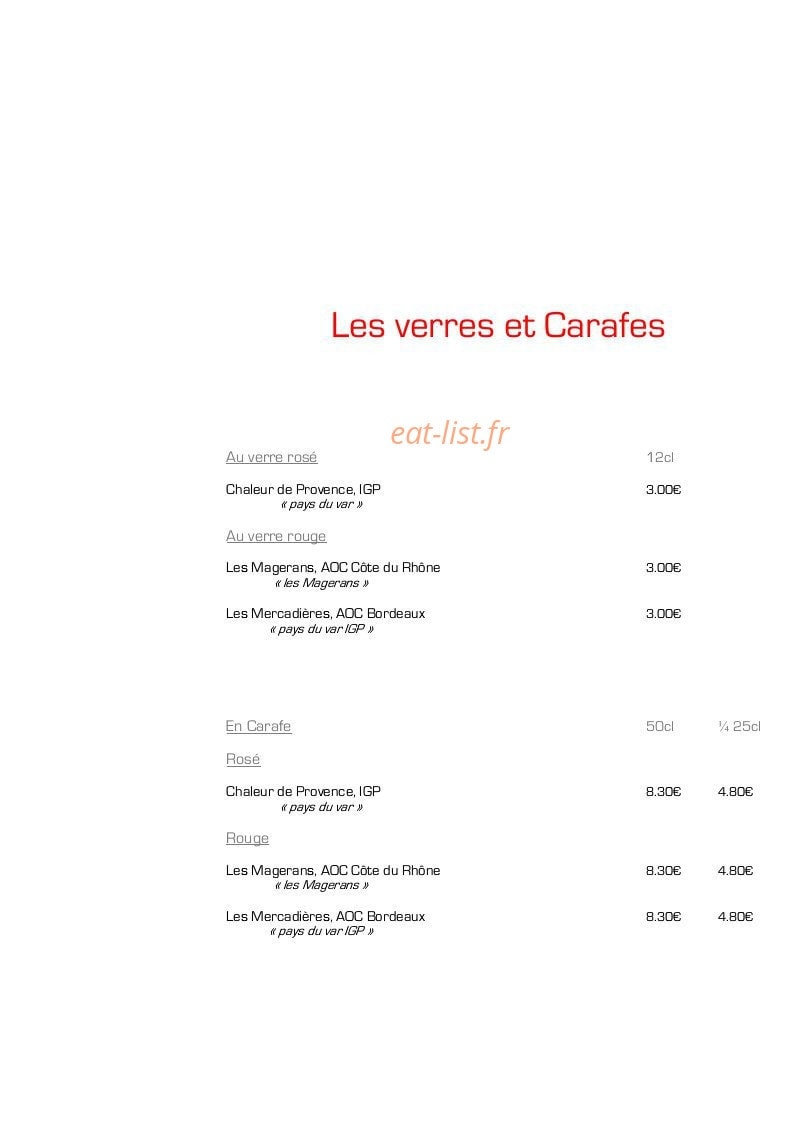 Les verres et Carafes

eat-list.fr

Au verre rosé 12cl

Chaleur de Provence, IGP 3.00€
« pays du var »

Au verre rouge

Les Magerans, AOC Côte du Rhône 3.00€
« les Magerans »

Les Mercadières, AOC Bordeaux 3.00€
« pays du var IGP »

En Carafe 50cl ¼ 25cl

Rosé

Chaleur de Provence, IGP 8.30€ 4.80€
« pays du var »

Rouge

Les Magerans, AOC Côte du Rhône 8.30€ 4.80€
« les Magerans »

Les Mercadières, AOC Bordeaux 8.30€ 4.80€
« pays du var IGP »